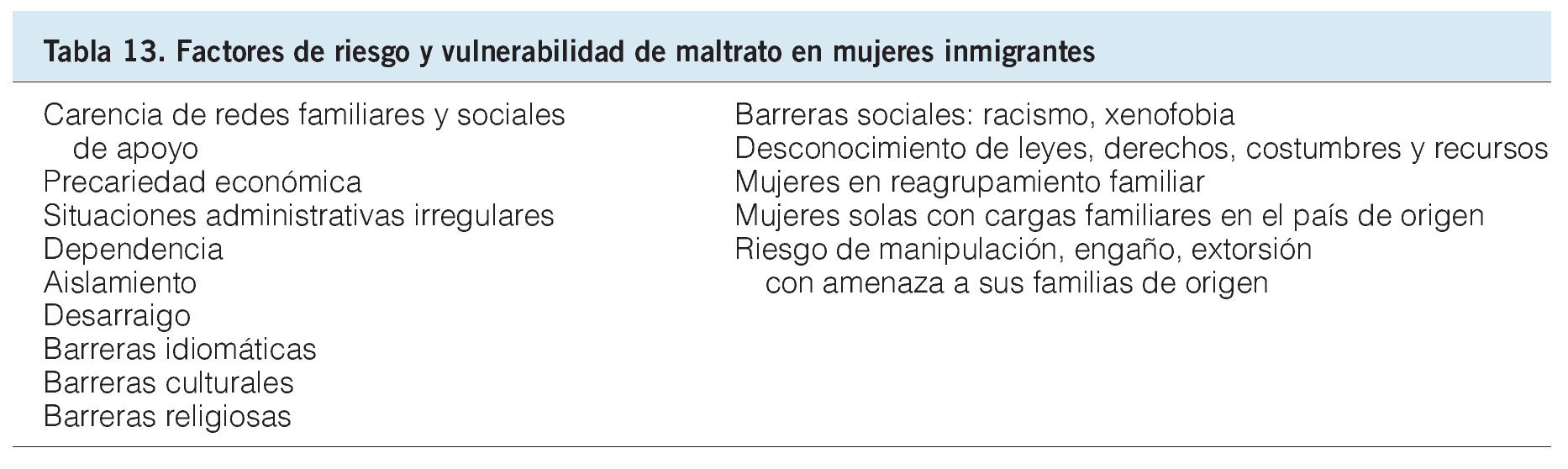 Tabla 13. Factores de riesgo y vulnerabilidad de maltrato en mujeres inmigrantes

Carencia de redes familiares y sociales de apoyo
Precariedad económica
Situaciones administrativas irregulares
Dependencia
Aislamiento
Desarraigo
Barreras idiomáticas
Barreras culturales
Barreras religiosas

Barreras sociales: racismo, xenofobia
Desconocimiento de leyes, derechos, costumbres y recursos
Mujeres en reagrupamiento familiar
Mujeres solas con cargas familiares en el país de origen
Riesgo de manipulación, engaño, extorsión con amenaza a sus familias de origen